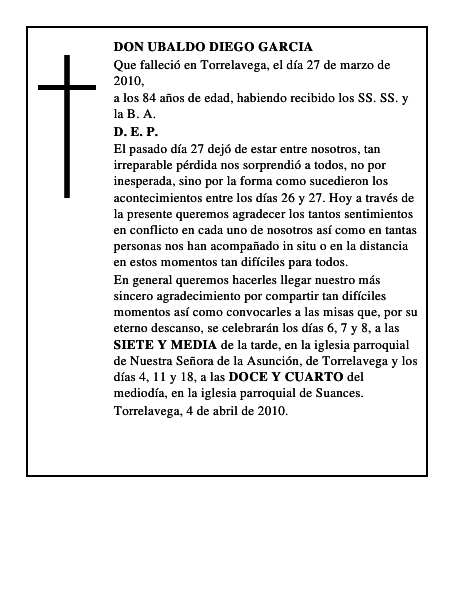 DON UBALDO DIEGO GARCIA

Que falleció en Torrelavega, el día 27 de marzo de 2010,

a los 84 años de edad, habiendo recibido los SS. SS. y la B. A.

D. E. P.

El pasado día 27 dejó de estar entre nosotros, tan irreparable pérdida nos sorprendió a todos, no por inesperada, sino por la forma como sucedieron los acontecimientos entre los días 26 y 27. Hoy a través de la presente queremos agradecer los tantos sentimientos en conflicto en cada uno de nosotros así como en tantas personas nos han acompañado in situ o en la distancia en estos momentos tan difíciles para todos.

En general queremos hacerles llegar nuestro más sincero agradecimiento por compartir tan difíciles momentos así como convocarles a las misas que, por su eterno descanso, se celebrarán los días 6, 7 y 8, a las SIETE Y MEDIA de la tarde, en la iglesia parroquial de Nuestra Señora de la Asunción, de Torrelavega y los días 4, 11 y 18, a las DOCE Y CUARTO del mediodía, en la iglesia parroquial de Suances.

Torrelavega, 4 de abril de 2010.